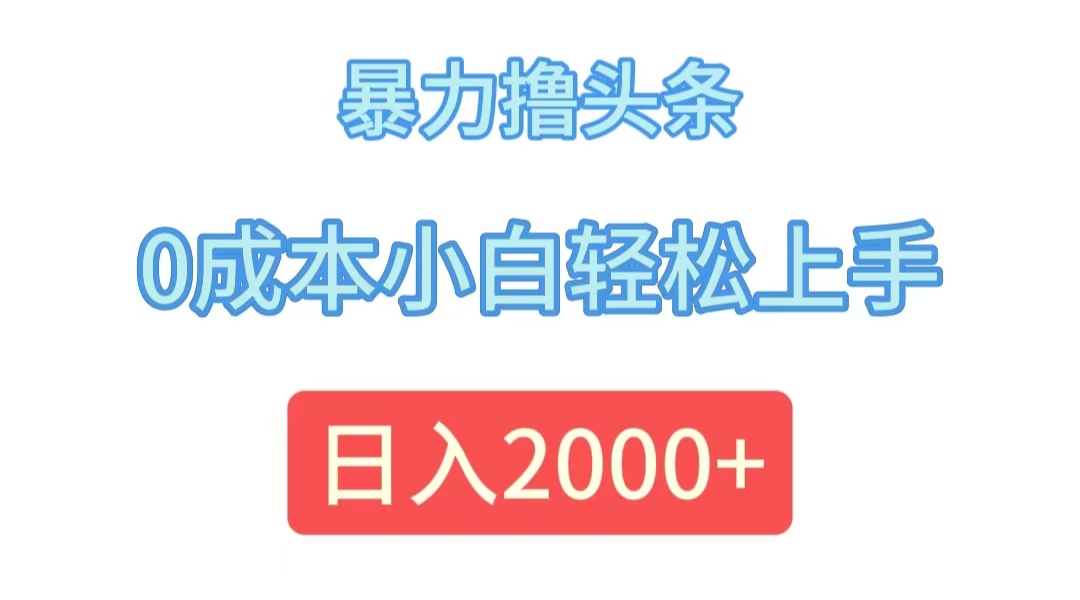 暴力撸头条

0成本小白轻松上手

日入2000+